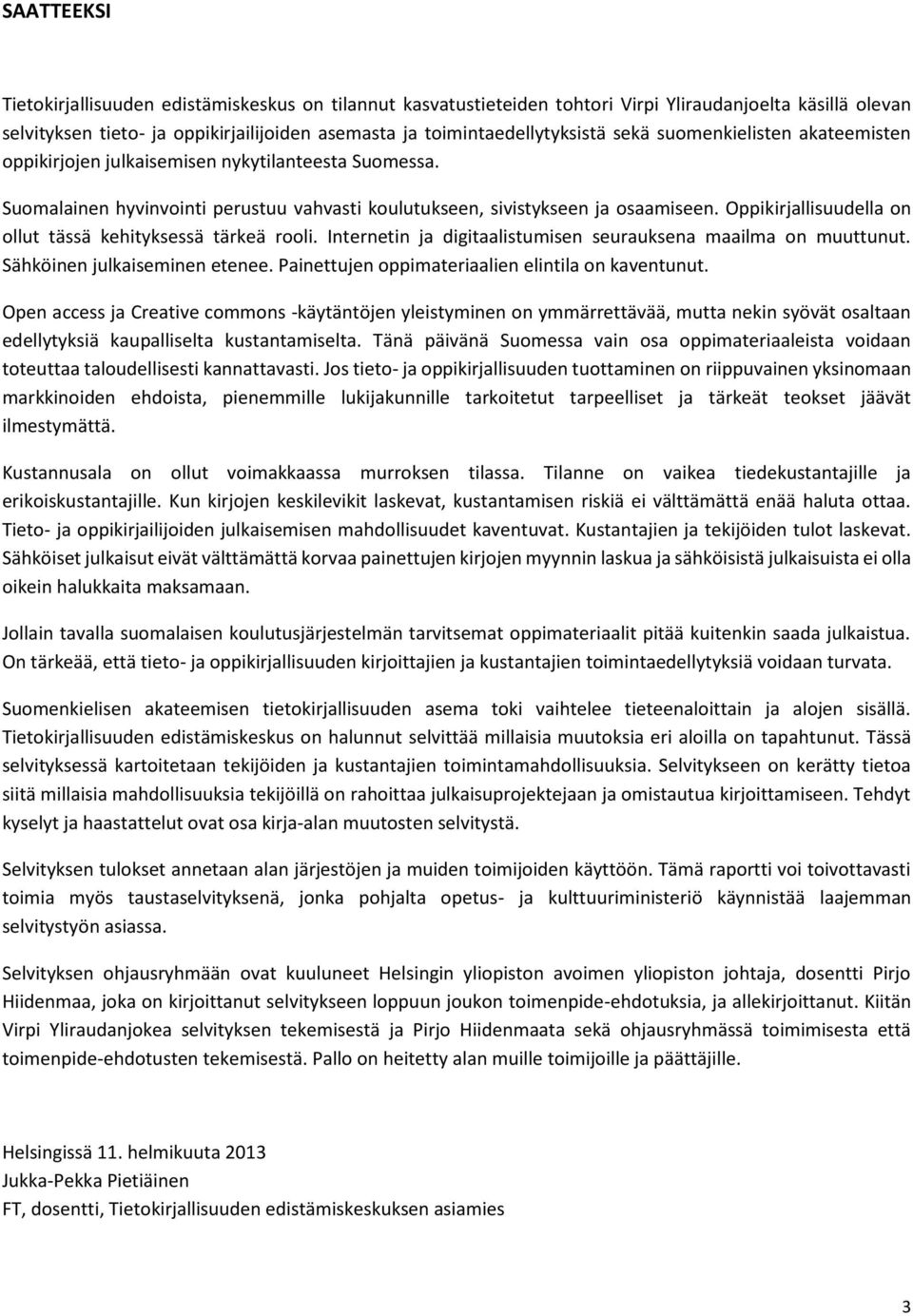 SAATTEEKSI

Tietokirjallisuuden edistämiskeskus on tilannut kasvatustieteiden tohtori Virpi Yliraudanjoelta käsillä olevan selvityksen tieto- ja oppikirjailijoiden asemasta ja toimintaedellytyksistä sekä suomenkielisten akateemisten oppikirjojen julkaisemisen nykytilanteesta Suomessa.

Suomalainen hyvinvointi perustuu vahvasti koulutukseen, sivistykseen ja osaamiseen. Oppikirjallisuudella on ollut tässä kehityksessä tärkeä rooli. Internetin ja digitaalistumisen seurauksena maailma on muuttunut. Sähköinen julkaiseminen etenee. Painettujen oppimateriaalien elintila on kaventunut.

Open access ja Creative commons -käytäntöjen yleistyminen on ymmärrettävää, mutta nekin syövät osaltaan edellytyksiä kaupalliselta kustantamiselta. Tänä päivänä Suomessa vain osa oppimateriaaleista voidaan toteuttaa taloudellisesti kannattavasti. Jos tieto- ja oppikirjallisuuden tuottaminen on riippuvainen yksinomaan markkinoiden ehdoista, pienemmille lukijakunnille tarkoitetut tarpeelliset ja tärkeät teokset jäävät ilmestymättä.

Kustannusala on ollut voimakkaassa murroksen tilassa. Tilanne on vaikea tiedekustantajille ja erikoiskustantajille. Kun kirjojen keskilevikit laskevat, kustantamisen riskiä ei välttämättä enää haluta ottaa. Tieto- ja oppikirjailijoiden julkaisemisen mahdollisuudet kaventuvat. Kustantajien ja tekijöiden tulot laskevat. Sähköiset julkaisut eivät välttämättä korvaa painettujen kirjojen myynnin laskua ja sähköisistä julkaisuista ei olla oikein halukkaita maksamaan.

Jollain tavalla suomalaisen koulutusjärjestelmän tarvitsemat oppimateriaalit pitää kuitenkin saada julkaistua. On tärkeää, että tieto- ja oppikirjallisuuden kirjoittajien ja kustantajien toimintaedellytyksiä voidaan turvata.

Suomenkielisen akateemisen tietokirjallisuuden asema toki vaihtelee tieteenaloittain ja alojen sisällä. Tietokirjallisuuden edistämiskeskus on halunnut selvittää millaisia muutoksia eri aloilla on tapahtunut. Tässä selvityksessä kartoitetaan tekijöiden ja kustantajien toimintamahdollisuuksia. Selvitykseen on kerätty tietoa siitä millaisia mahdollisuuksia tekijöillä on rahoittaa julkaisuprojektejaan ja omistautua kirjoittamiseen. Tehdyt kyselyt ja haastattelut ovat osa kirja-alan muutosten selvitystä.

Selvityksen tulokset annetaan alan järjestöjen ja muiden toimijoiden käyttöön. Tämä raportti voi toivottavasti toimia myös taustaselvityksenä, jonka pohjalta opetus- ja kulttuuriministeriö käynnistää laajemman selvitystyön asiassa.

Selvityksen ohjausryhmään ovat kuuluneet Helsingin yliopiston avoimen yliopiston johtaja, dosentti Pirjo Hiidenmaa, joka on kirjoittanut selvitykseen loppuun joukon toimenpide-ehdotuksia, ja allekirjoittanut. Kiitän Virpi Yliraudanjokea selvityksen tekemisestä ja Pirjo Hiidenmaata sekä ohjausryhmässä toimimisesta että toimenpide-ehdotusten tekemisestä. Pallo on heitetty alan muille toimijoille ja päättäjille.

Helsingissä 11. helmikuuta 2013
Jukka-Pekka Pietiäinen
FT, dosentti, Tietokirjallisuuden edistämiskeskuksen asiamies

3